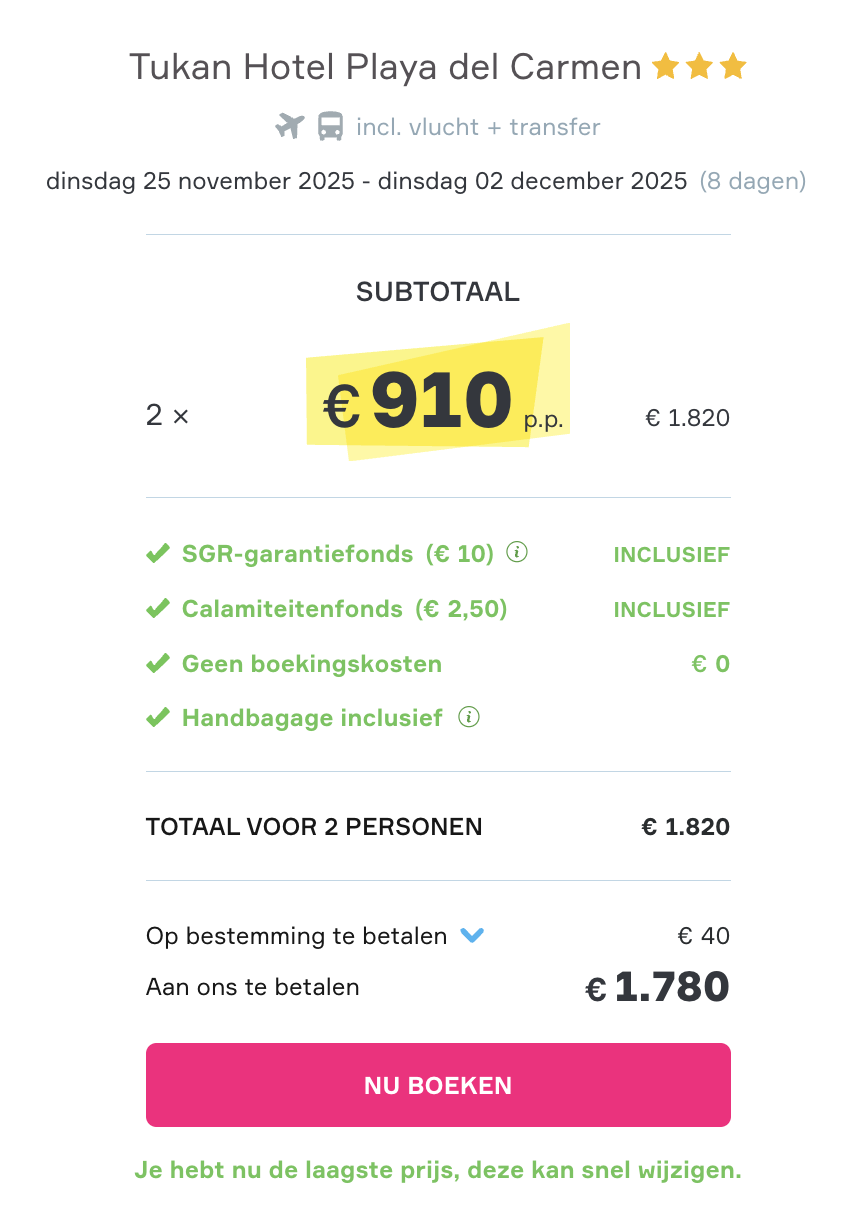 Tukan Hotel Playa del Carmen

incl. vlucht + transfer

dinsdag 25 november 2025 - dinsdag 02 december 2025 (8 dagen)

SUBTOTAAL

2 × € 910 p.p. € 1.820

SGR-garantiefonds (€ 10) INCLUSIEF

Calamiteitenfonds (€ 2,50) INCLUSIEF

Geen boekingskosten € 0

Handbagage inclusief

TOTAAL VOOR 2 PERSONEN € 1.820

Op bestemming te betalen € 40

Aan ons te betalen € 1.780

NU BOEKEN

Je hebt nu de laagste prijs, deze kan snel wijzigen.